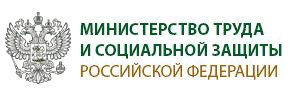 МИНИСТЕРСТВО ТРУДА
И СОЦИАЛЬНОЙ ЗАЩИТЫ
РОССИЙСКОЙ ФЕДЕРАЦИИ